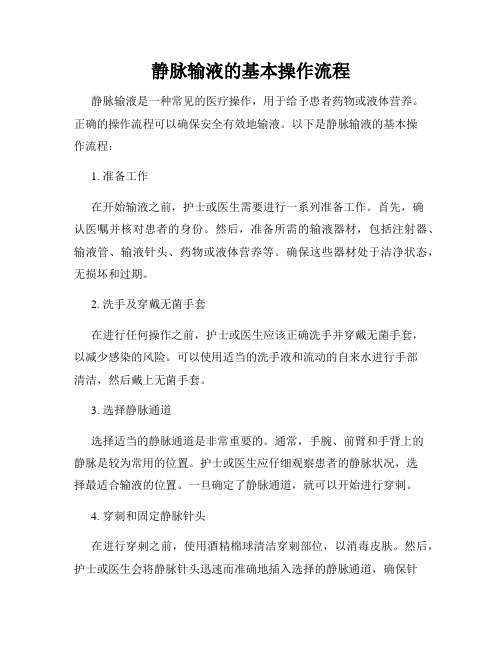 静脉输液的基本操作流程

静脉输液是一种常见的医疗操作，用于给予患者药物或液体营养。正确的操作流程可以确保安全有效地输液。以下是静脉输液的基本操作流程：

1. 准备工作

在开始输液之前，护士或医生需要进行一系列准备工作。首先，确认医嘱并核对患者的身份。然后，准备所需的输液器材，包括注射器、输液管、输液针头、药物或液体营养等。确保这些器材处于洁净状态，无损坏和过期。

2. 洗手及穿戴无菌手套

在进行任何操作之前，护士或医生应该正确洗手并穿戴无菌手套，以减少感染的风险。可以使用适当的洗手液和流动的自来水进行手部清洁，然后戴上无菌手套。

3. 选择静脉通道

选择适当的静脉通道是非常重要的。通常，手腕、前臂和手背上的静脉是较为常用的位置。护士或医生应仔细观察患者的静脉状况，选择最适合输液的位置。一旦确定了静脉通道，就可以开始进行穿刺。

4. 穿刺和固定静脉针头

在进行穿刺之前，使用酒精棉球清洁穿刺部位，以消毒皮肤。然后，护士或医生会将静脉针头迅速而准确地插入选择的静脉通道，确保针